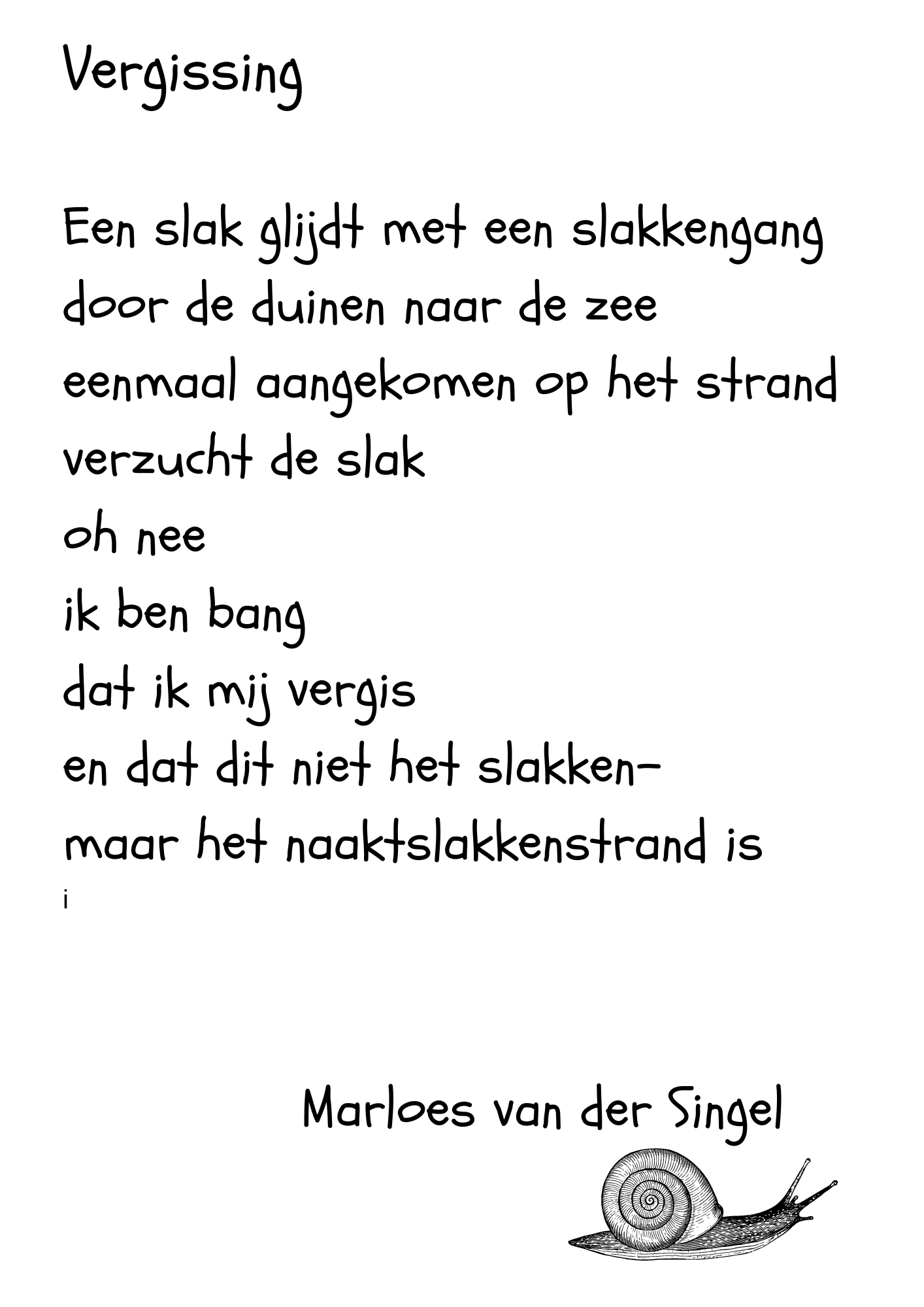 Vergissing

Een slak glijdt met een slakkengang
door de duinen naar de zee
eenmaal aangekomen op het strand
verzucht de slak
oh nee
ik ben bang
dat ik mij vergis
en dat dit niet het slakken-
maar het naaktslakkenstrand is
i

Marloes van der Singel